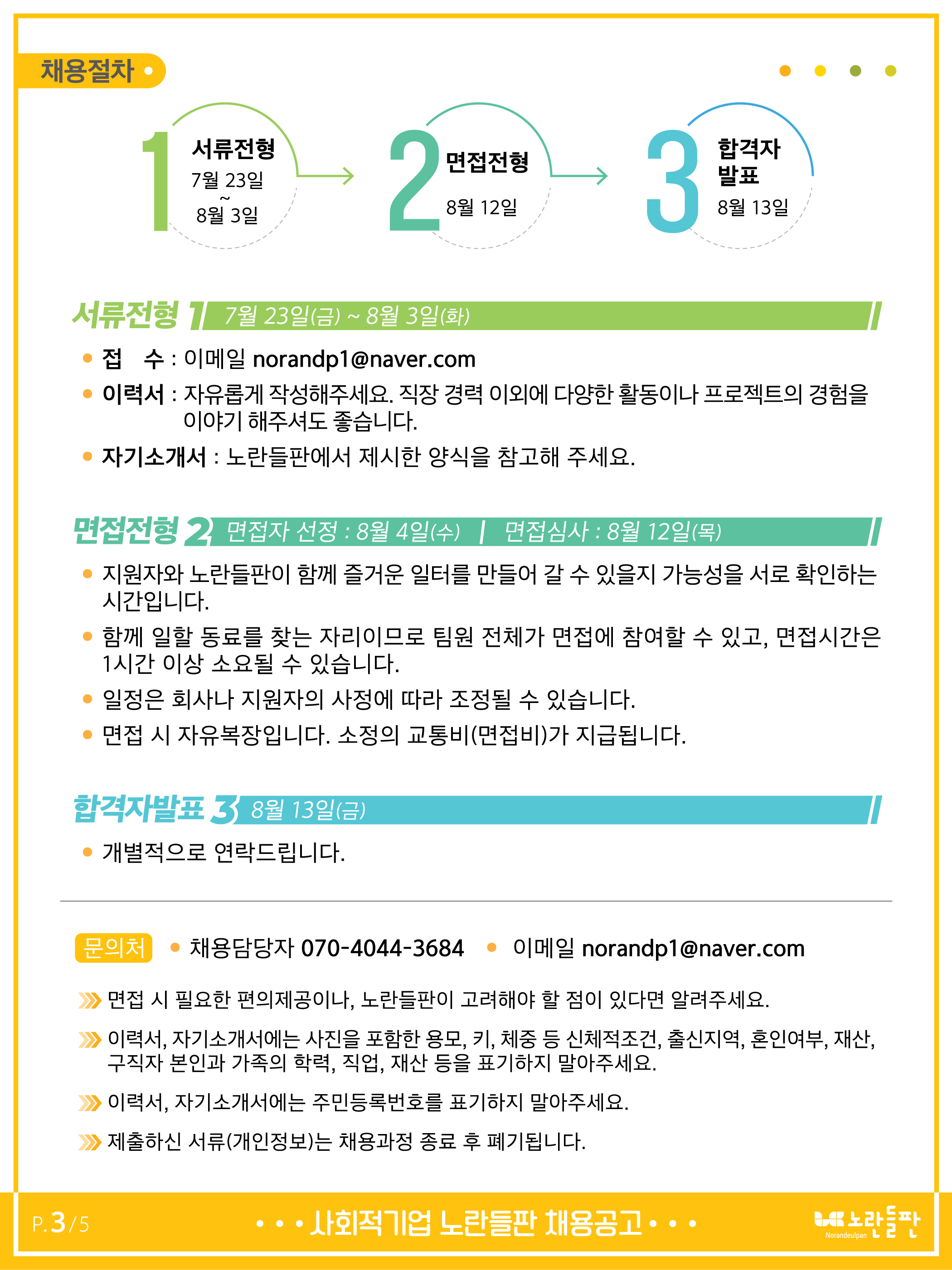 채용절차

1 서류전형 7월 23일 ~ 8월 3일

2 면접전형 8월 12일

3 합격자 발표 8월 13일

서류전형 1 7월 23일(금) ~ 8월 3일(화)

• 접 수 : 이메일 norandp1@naver.com

• 이력서 : 자유롭게 작성해주세요. 직장 경력 이외에 다양한 활동이나 프로젝트의 경험을 이야기 해주셔도 좋습니다.

• 자기소개서 : 노란들판에서 제시한 양식을 참고해 주세요.

면접전형 2 면접자 선정 : 8월 4일(수) | 면접심사 : 8월 12일(목)

• 지원자와 노란들판이 함께 즐거운 일터를 만들어 갈 수 있을지 가능성을 서로 확인하는 시간입니다.

• 함께 일할 동료를 찾는 자리이므로 팀원 전체가 면접에 참여할 수 있고, 면접시간은 1시간 이상 소요될 수 있습니다.

• 일정은 회사나 지원자의 사정에 따라 조정될 수 있습니다.

• 면접 시 자유복장입니다. 소정의 교통비(면접비)가 지급됩니다.

합격자발표 3 8월 13일(금)

• 개별적으로 연락드립니다.

문의처 • 채용담당자 070-4044-3684 • 이메일 norandp1@naver.com

면접 시 필요한 편의제공이나, 노란들판이 고려해야 할 점이 있다면 알려주세요.

이력서, 자기소개서에는 사진을 포함한 용모, 키, 체중 등 신체적조건, 출신지역, 혼인여부, 재산, 구직자 본인과 가족의 학력, 직업, 재산 등을 표기하지 말아주세요.

이력서, 자기소개서에는 주민등록번호를 표기하지 말아주세요.

제출하신 서류(개인정보)는 채용과정 종료 후 폐기됩니다.

P.3/5 • • • 사회적기업 노란들판 채용공고 • • • 노란들판 Norandeulpan